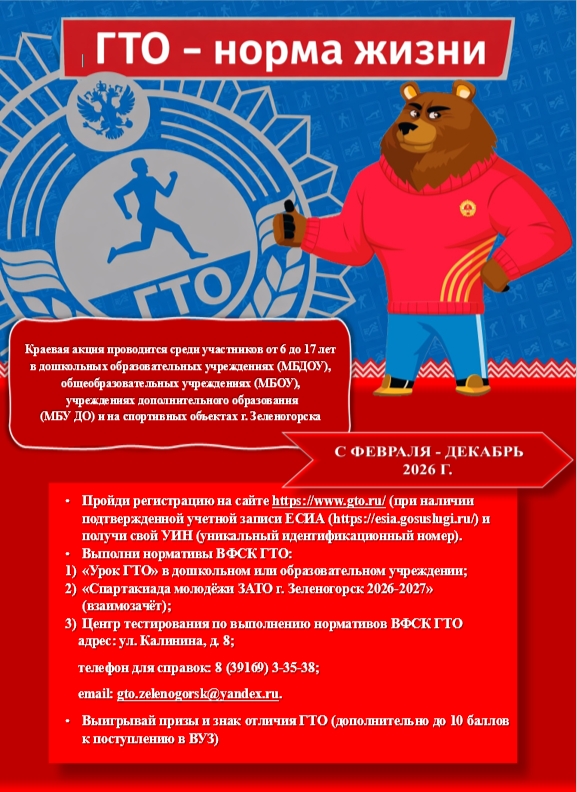 ГТО – норма жизни

ГТО

Краевая акция проводится среди участников от 6 до 17 лет в дошкольных образовательных учреждениях (МБДОУ), общеобразовательных учреждениях (МБОУ), учреждениях дополнительного образования (МБУ ДО) и на спортивных объектах г. Зеленогорска

С ФЕВРАЛЯ - ДЕКАБРЬ 2026 Г.

• Пройди регистрацию на сайте https://www.gto.ru/ (при наличии подтвержденной учетной записи ЕСИА (https://esia.gosuslugi.ru/) и получи свой УИН (уникальный идентификационный номер).
• Выполни нормативы ВФСК ГТО:
1) «Урок ГТО» в дошкольном или образовательном учреждении;
2) «Спартакиада молодёжи ЗАТО г. Зеленогорск 2026-2027» (взаимозачёт);
3) Центр тестирования по выполнению нормативов ВФСК ГТО адрес: ул. Калинина, д. 8;

телефон для справок: 8 (39169) 3-35-38;

email: gto.zelenogorsk@yandex.ru.

• Выигрывай призы и знак отличия ГТО (дополнительно до 10 баллов к поступлению в ВУЗ)